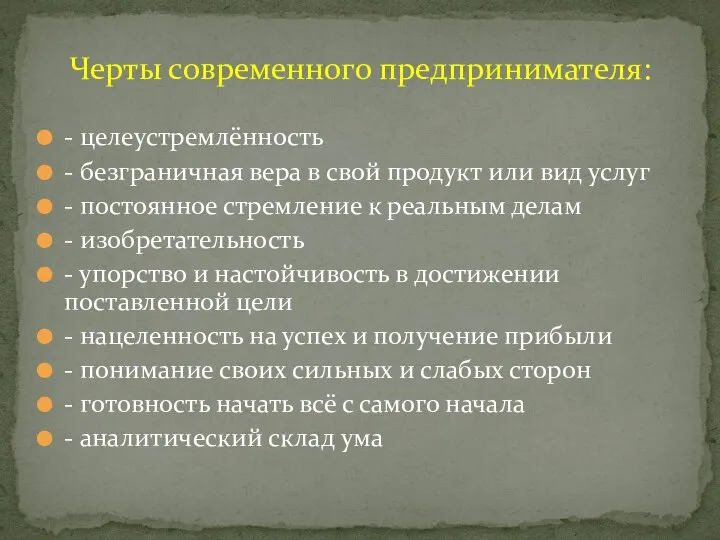 Черты современного предпринимателя:

- целеустремлённость
- безграничная вера в свой продукт или вид услуг
- постоянное стремление к реальным делам
- изобретательность
- упорство и настойчивость в достижении поставленной цели
- нацеленность на успех и получение прибыли
- понимание своих сильных и слабых сторон
- готовность начать всё с самого начала
- аналитический склад ума